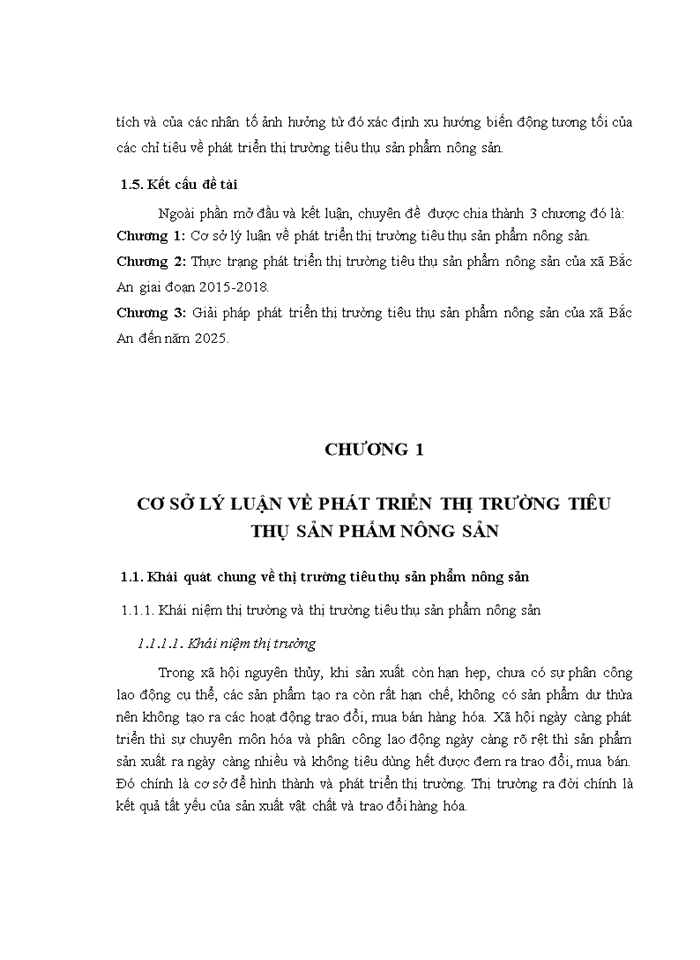 tích và của các nhân tố ảnh hưởng từ đó xác định xu hướng biến động tương tối của các chỉ tiêu về phát triển thị trường tiêu thụ sản phẩm nông sản.

1.5. Kết cấu đề tài

Ngoài phần mở đầu và kết luận, chuyên đề được chia thành 3 chương đó là:
Chương 1: Cơ sở lý luận về phát triển thị trường tiêu thụ sản phẩm nông sản.
Chương 2: Thực trạng phát triển thị trường tiêu thụ sản phẩm nông sản của xã Bắc An giai đoạn 2015-2018.
Chương 3: Giải pháp phát triển thị trường tiêu thụ sản phẩm nông sản của xã Bắc An đến năm 2025.

CHƯƠNG 1

CƠ SỞ LÝ LUẬN VỀ PHÁT TRIỂN THỊ TRƯỜNG TIÊU THỤ SẢN PHẨM NÔNG SẢN

1.1. Khái quát chung về thị trường tiêu thụ sản phẩm nông sản

1.1.1. Khái niệm thị trường và thị trường tiêu thụ sản phẩm nông sản

1.1.1.1. Khái niệm thị trường

Trong xã hội nguyên thủy, khi sản xuất còn hạn hẹp, chưa có sự phân công lao động cụ thể, các sản phẩm tạo ra còn rất hạn chế, không có sản phẩm dư thừa nên không tạo ra các hoạt động trao đổi, mua bán hàng hóa. Xã hội ngày càng phát triển thì sự chuyên môn hóa và phân công lao động ngày càng rõ rệt thì sản phẩm sản xuất ra ngày càng nhiều và không tiêu dùng hết được đem ra trao đổi, mua bán. Đó chính là cơ sở để hình thành và phát triển thị trường. Thị trường ra đời chính là kết quả tất yếu của sản xuất vật chất và trao đổi hàng hóa.